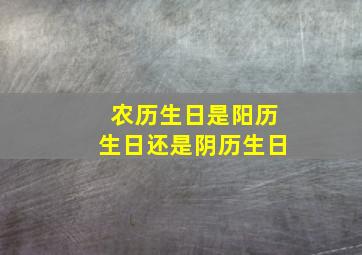 农历生日是阳历生日还是阴历生日